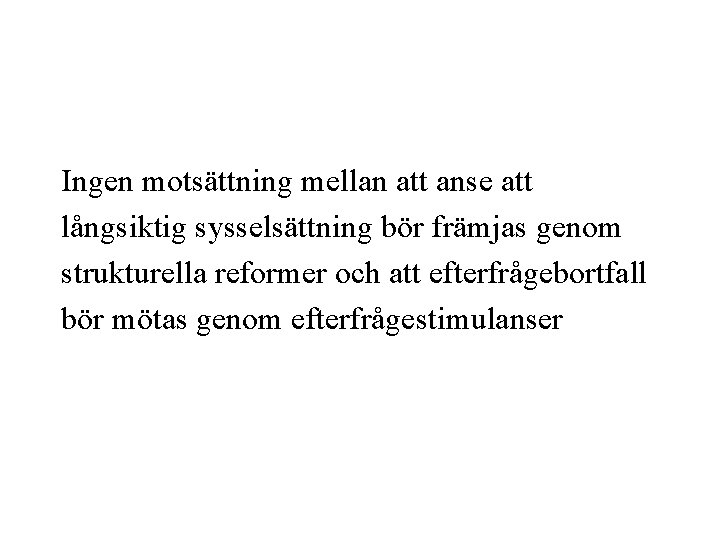 Ingen motsättning mellan att anse att långsiktig sysselsättning bör främjas genom strukturella reformer och att efterfrågebortfall bör mötas genom efterfrågestimulanser